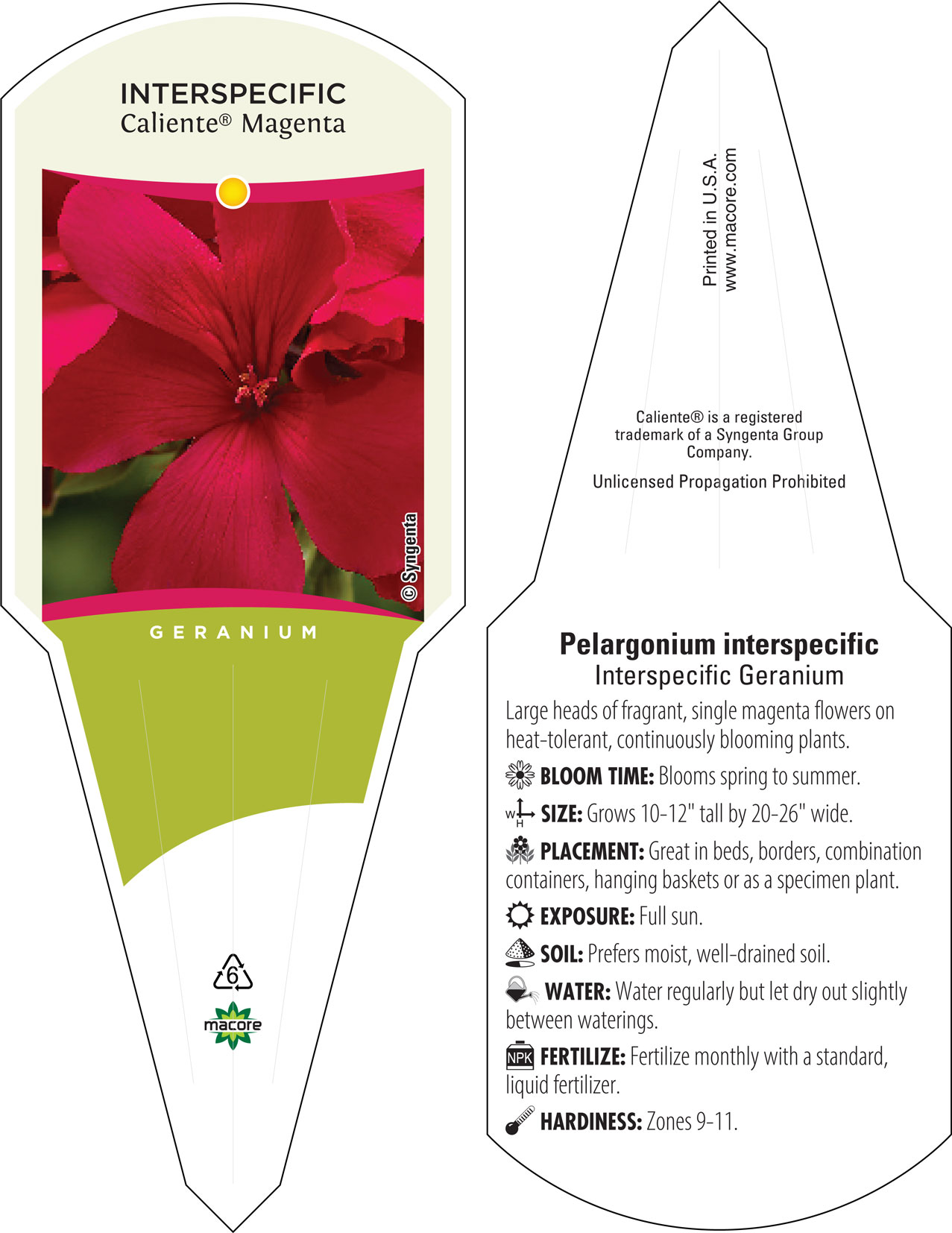 INTERSPECIFIC
Caliente® Magenta

© Syngenta

GERANIUM

6

macore

Printed in U.S.A.
www.macore.com

Caliente® is a registered trademark of a Syngenta Group Company.

Unlicensed Propagation Prohibited

Pelargonium interspecific
Interspecific Geranium

Large heads of fragrant, single magenta flowers on heat-tolerant, continuously blooming plants.

BLOOM TIME: Blooms spring to summer.

W H SIZE: Grows 10-12" tall by 20-26" wide.

PLACEMENT: Great in beds, borders, combination containers, hanging baskets or as a specimen plant.

EXPOSURE: Full sun.

SOIL: Prefers moist, well-drained soil.

WATER: Water regularly but let dry out slightly between waterings.

NPK FERTILIZE: Fertilize monthly with a standard, liquid fertilizer.

HARDINESS: Zones 9-11.